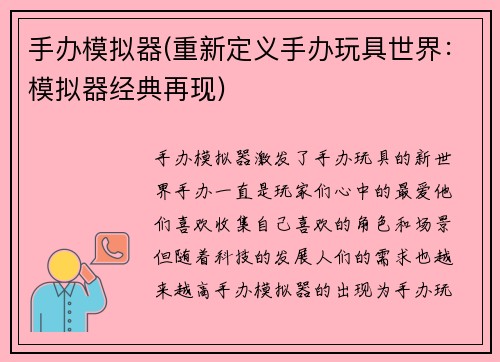 手办模拟器(重新定义手办玩具世界：模拟器经典再现)

手办模拟器激发了手办玩具的新世界手办一直是玩家们心中的最爱他们喜欢收集自己喜欢的角色和场景但随着科技的发展人们的需求也越来越高手办模拟器的出现为手办玩